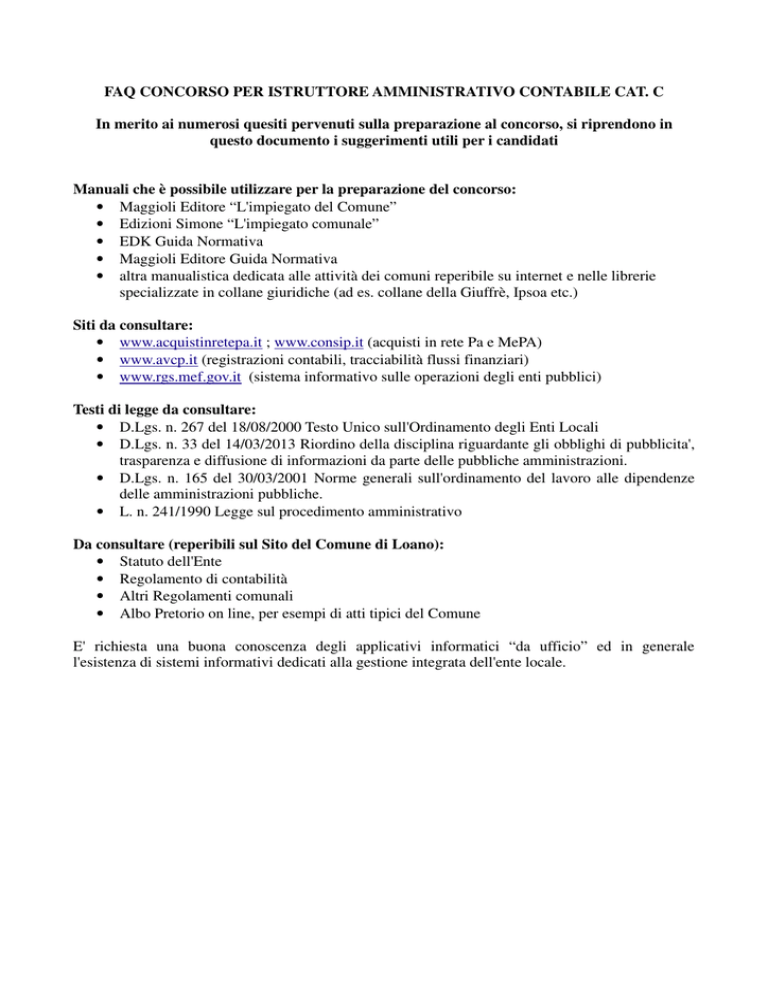 FAQ CONCORSO PER ISTRUTTORE AMMINISTRATIVO CONTABILE CAT. C

In merito ai numerosi quesiti pervenuti sulla preparazione al concorso, si riprendono in questo documento i suggerimenti utili per i candidati

Manuali che è possibile utilizzare per la preparazione del concorso:
• Maggioli Editore “L'impiegato del Comune”
• Edizioni Simone “L'impiegato comunale”
• EDK Guida Normativa
• Maggioli Editore Guida Normativa
• altra manualistica dedicata alle attività dei comuni reperibile su internet e nelle librerie specializzate in collane giuridiche (ad es. collane della Giuffrè, Ipsoa etc.)

Siti da consultare:
• www.acquistinretepa.it ; www.consip.it (acquisti in rete Pa e MePA)
• www.avcp.it (registrazioni contabili, tracciabilità flussi finanziari)
• www.rgs.mef.gov.it (sistema informativo sulle operazioni degli enti pubblici)

Testi di legge da consultare:
• D.Lgs. n. 267 del 18/08/2000 Testo Unico sull'Ordinamento degli Enti Locali
• D.Lgs. n. 33 del 14/03/2013 Riordino della disciplina riguardante gli obblighi di pubblicita', trasparenza e diffusione di informazioni da parte delle pubbliche amministrazioni.
• D.Lgs. n. 165 del 30/03/2001 Norme generali sull'ordinamento del lavoro alle dipendenze delle amministrazioni pubbliche.
• L. n. 241/1990 Legge sul procedimento amministrativo

Da consultare (reperibili sul Sito del Comune di Loano):
• Statuto dell'Ente
• Regolamento di contabilità
• Altri Regolamenti comunali
• Albo Pretorio on line, per esempi di atti tipici del Comune

E' richiesta una buona conoscenza degli applicativi informatici “da ufficio” ed in generale l'esistenza di sistemi informativi dedicati alla gestione integrata dell'ente locale.